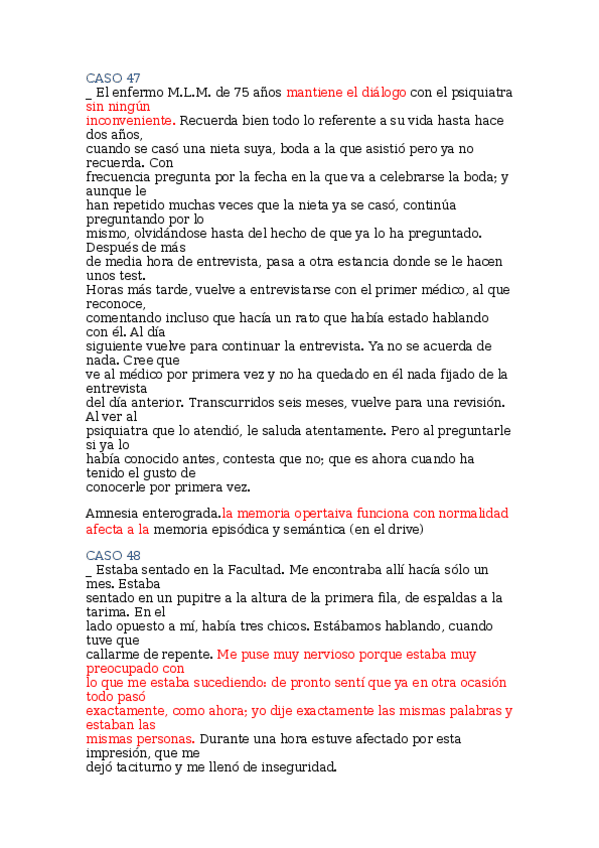 CASO 47
_ El enfermo M.L.M. de 75 años mantiene el diálogo con el psiquiatra sin ningún inconveniente. Recuerda bien todo lo referente a su vida hasta hace dos años, cuando se casó una nieta suya, boda a la que asistió pero ya no recuerda. Con frecuencia pregunta por la fecha en la que va a celebrarse la boda; y aunque le han repetido muchas veces que la nieta ya se casó, continúa preguntando por lo mismo, olvidándose hasta del hecho de que ya lo ha preguntado. Después de más de media hora de entrevista, pasa a otra estancia donde se le hacen unos test. Horas más tarde, vuelve a entrevistarse con el primer médico, al que reconoce, comentando incluso que hacía un rato que había estado hablando con él. Al día siguiente vuelve para continuar la entrevista. Ya no se acuerda de nada. Cree que ve al médico por primera vez y no ha quedado en él nada fijado de la entrevista del día anterior. Transcurridos seis meses, vuelve para una revisión. Al ver al psiquiatra que lo atendió, le saluda atentamente. Pero al preguntarle si ya lo había conocido antes, contesta que no; que es ahora cuando ha tenido el gusto de conocerle por primera vez.

Amnesia enterograda.la memoria opertaiva funciona con normalidad afecta a la memoria episódica y semántica (en el drive)

CASO 48
_ Estaba sentado en la Facultad. Me encontraba allí hacía sólo un mes. Estaba sentado en un pupitre a la altura de la primera fila, de espaldas a la tarima. En el lado opuesto a mí, había tres chicos. Estábamos hablando, cuando tuve que callarme de repente. Me puse muy nervioso porque estaba muy preocupado con lo que me estaba sucediendo: de pronto sentí que ya en otra ocasión todo pasó exactamente, como ahora; yo dije exactamente las mismas palabras y estaban las mismas personas. Durante una hora estuve afectado por esta impresión, que me dejó taciturno y me llenó de inseguridad.